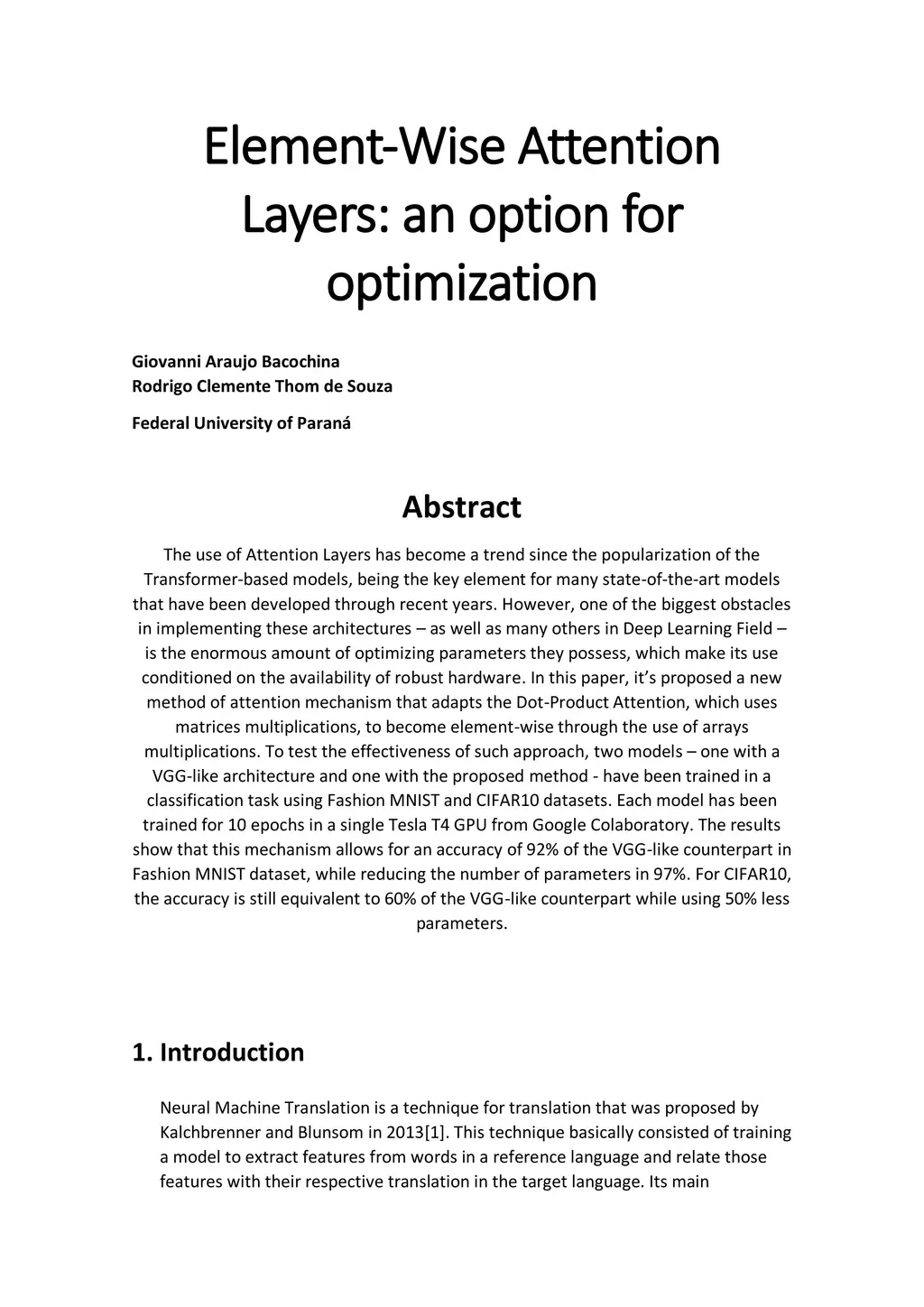 Element-Wise Attention Layers: an option for optimization

Giovanni Araujo Bacochina
Rodrigo Clemente Thom de Souza

Federal University of Paraná

Abstract

The use of Attention Layers has become a trend since the popularization of the Transformer-based models, being the key element for many state-of-the-art models that have been developed through recent years. However, one of the biggest obstacles in implementing these architectures – as well as many others in Deep Learning Field – is the enormous amount of optimizing parameters they possess, which make its use conditioned on the availability of robust hardware. In this paper, it's proposed a new method of attention mechanism that adapts the Dot-Product Attention, which uses matrices multiplications, to become element-wise through the use of arrays multiplications. To test the effectiveness of such approach, two models – one with a VGG-like architecture and one with the proposed method - have been trained in a classification task using Fashion MNIST and CIFAR10 datasets. Each model has been trained for 10 epochs in a single Tesla T4 GPU from Google Colaboratory. The results show that this mechanism allows for an accuracy of 92% of the VGG-like counterpart in Fashion MNIST dataset, while reducing the number of parameters in 97%. For CIFAR10, the accuracy is still equivalent to 60% of the VGG-like counterpart while using 50% less parameters.

1. Introduction

Neural Machine Translation is a technique for translation that was proposed by Kalchbrenner and Blunsom in 2013[1]. This technique basically consisted of training a model to extract features from words in a reference language and relate those features with their respective translation in the target language. Its main